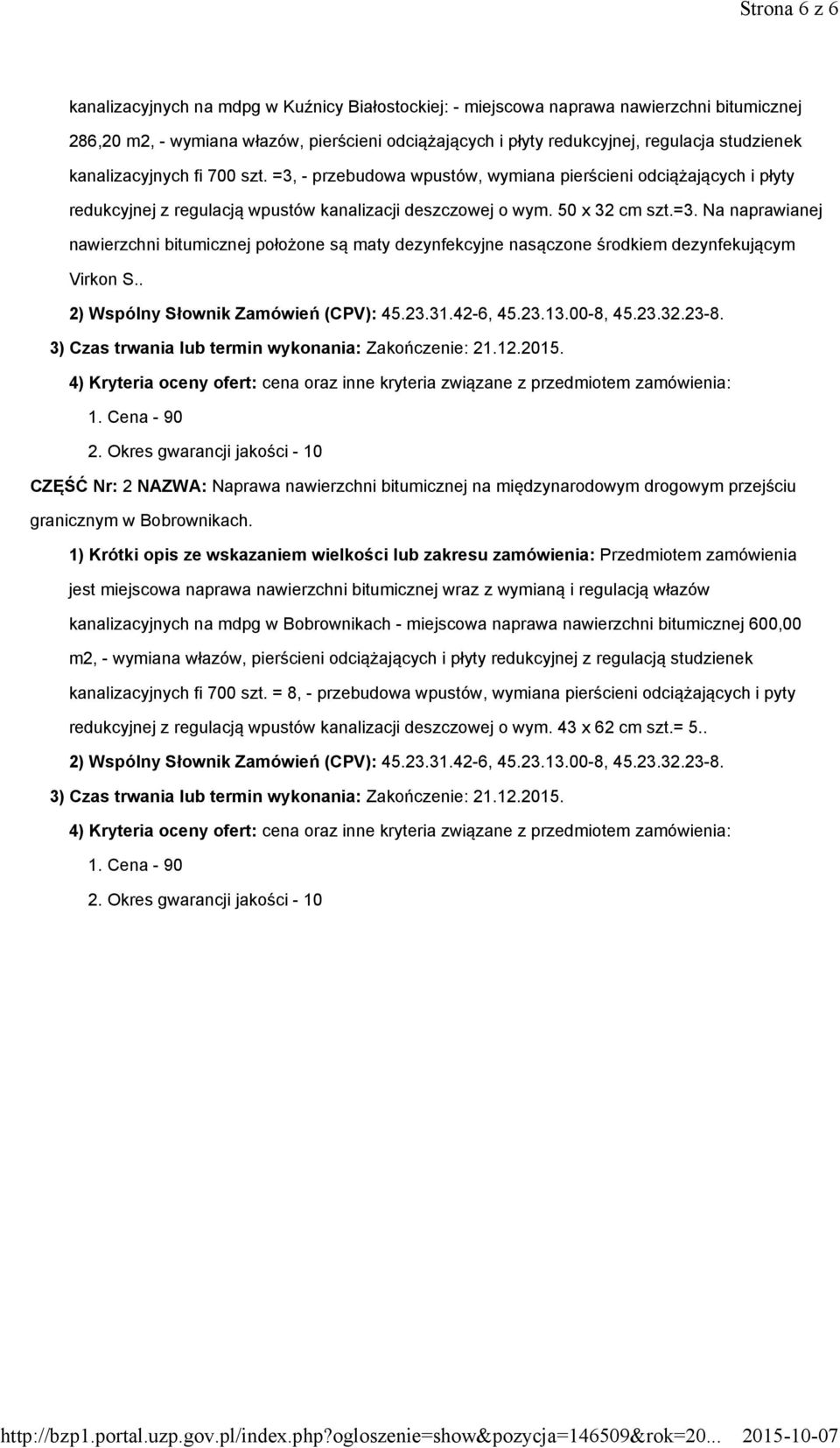 Strona 6 z 6

kanalizacyjnych na mdpg w Kuźnicy Białostockiej: - miejscowa naprawa nawierzchni bitumicznej 286,20 m2, - wymiana włazów, pierścieni odciążających i płyty redukcyjnej, regulacja studzienek kanalizacyjnych fi 700 szt. =3, - przebudowa wpustów, wymiana pierścieni odciążających i płyty redukcyjnej z regulacją wpustów kanalizacji deszczowej o wym. 50 x 32 cm szt.=3. Na naprawianej nawierzchni bitumicznej położone są maty dezynfekcyjne nasączone środkiem dezynfekującym Virkon S..

2) Wspólny Słownik Zamówień (CPV): 45.23.31.42-6, 45.23.13.00-8, 45.23.32.23-8.

3) Czas trwania lub termin wykonania: Zakończenie: 21.12.2015.

4) Kryteria oceny ofert: cena oraz inne kryteria związane z przedmiotem zamówienia:

1. Cena - 90

2. Okres gwarancji jakości - 10

CZĘŚĆ Nr: 2 NAZWA: Naprawa nawierzchni bitumicznej na międzynarodowym drogowym przejściu granicznym w Bobrownikach.

1) Krótki opis ze wskazaniem wielkości lub zakresu zamówienia: Przedmiotem zamówienia jest miejscowa naprawa nawierzchni bitumicznej wraz z wymianą i regulacją włazów kanalizacyjnych na mdpg w Bobrownikach - miejscowa naprawa nawierzchni bitumicznej 600,00 m2, - wymiana włazów, pierścieni odciążających i płyty redukcyjnej z regulacją studzienek kanalizacyjnych fi 700 szt. = 8, - przebudowa wpustów, wymiana pierścieni odciążających i pyty redukcyjnej z regulacją wpustów kanalizacji deszczowej o wym. 43 x 62 cm szt.= 5..

2) Wspólny Słownik Zamówień (CPV): 45.23.31.42-6, 45.23.13.00-8, 45.23.32.23-8.

3) Czas trwania lub termin wykonania: Zakończenie: 21.12.2015.

4) Kryteria oceny ofert: cena oraz inne kryteria związane z przedmiotem zamówienia:

1. Cena - 90

2. Okres gwarancji jakości - 10

http://bzp1.portal.uzp.gov.pl/index.php?ogloszenie=show&pozycja=146509&rok=20... 2015-10-07